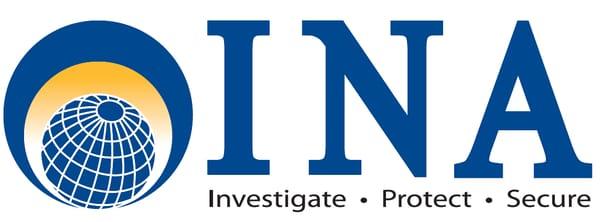 INA
Investigate • Protect • Secure